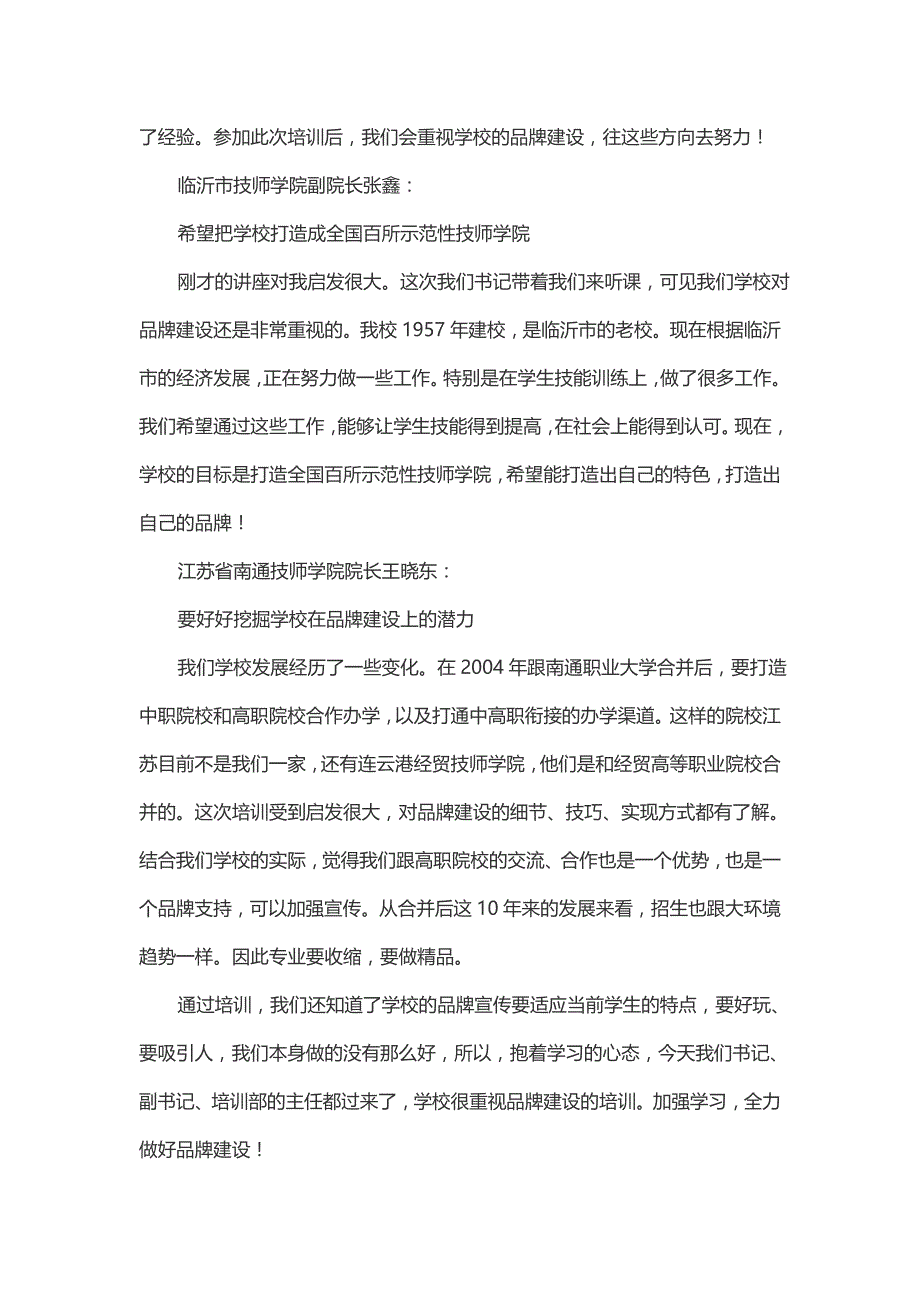 了经验。参加此次培训后，我们会重视学校的品牌建设，往这些方向去努力！

临沂市技师学院副院长张鑫：

希望把学校打造成全国百所示范性技师学院

刚才的讲座对我启发很大。这次我们书记带着我们来听课，可见我们学校对品牌建设还是非常重视的。我校 1957 年建校，是临沂市的老校。现在根据临沂市的经济发展，正在努力做一些工作。特别是在学生技能训练上，做了很多工作。我们希望通过这些工作，能够让学生技能得到提高，在社会上能得到认可。现在，学校的目标是打造全国百所示范性技师学院，希望能打造出自己的特色，打造出自己的品牌！

江苏省南通技师学院院长王晓东：

要好好挖掘学校在品牌建设上的潜力

我们学校发展经历了一些变化。在 2004 年跟南通职业大学合并后，要打造中职院校和高职院校合作办学，以及打通中高职衔接的办学渠道。这样的院校江苏目前不是我们一家，还有连云港经贸技师学院，他们是和经贸高等职业院校合并的。这次培训受到启发很大，对品牌建设的细节、技巧、实现方式都有了解。结合我们学校的实际，觉得我们跟高职院校的交流、合作也是一个优势，也是一个品牌支持，可以加强宣传。从合并后这 10 年来的发展来看，招生也跟大环境趋势一样。因此专业要收缩，要做精品。

通过培训，我们还知道了学校的品牌宣传要适应当前学生的特点，要好玩、要吸引人，我们本身做的没有那么好，所以，抱着学习的心态，今天我们书记、副书记、培训部的主任都过来了，学校很重视品牌建设的培训。加强学习，全力做好品牌建设！